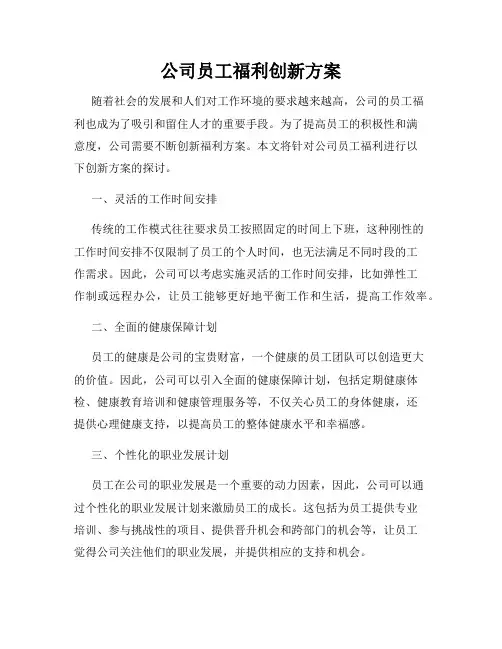 公司员工福利创新方案

随着社会的发展和人们对工作环境的要求越来越高，公司的员工福利也成为了吸引和留住人才的重要手段。为了提高员工的积极性和满意度，公司需要不断创新福利方案。本文将针对公司员工福利进行以下创新方案的探讨。

一、灵活的工作时间安排

传统的工作模式往往要求员工按照固定的时间上下班，这种刚性的工作时间安排不仅限制了员工的个人时间，也无法满足不同时段的工作需求。因此，公司可以考虑实施灵活的工作时间安排，比如弹性工作制或远程办公，让员工能够更好地平衡工作和生活，提高工作效率。

二、全面的健康保障计划

员工的健康是公司的宝贵财富，一个健康的员工团队可以创造更大的价值。因此，公司可以引入全面的健康保障计划，包括定期健康体检、健康教育培训和健康管理服务等，不仅关心员工的身体健康，还提供心理健康支持，以提高员工的整体健康水平和幸福感。

三、个性化的职业发展计划

员工在公司的职业发展是一个重要的动力因素，因此，公司可以通过个性化的职业发展计划来激励员工的成长。这包括为员工提供专业培训、参与挑战性的项目、提供晋升机会和跨部门的机会等，让员工觉得公司关注他们的职业发展，并提供相应的支持和机会。